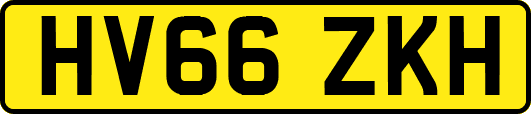 HV66 ZKH